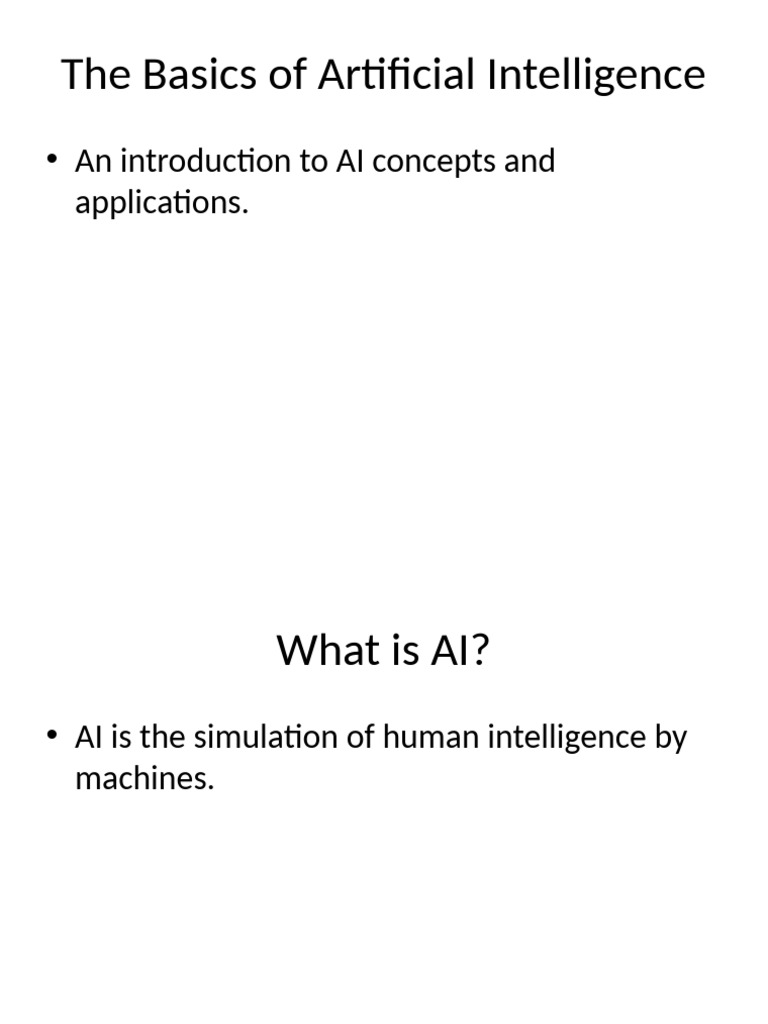 The Basics of Artificial Intelligence

• An introduction to AI concepts and applications.

What is AI?

• AI is the simulation of human intelligence by machines.